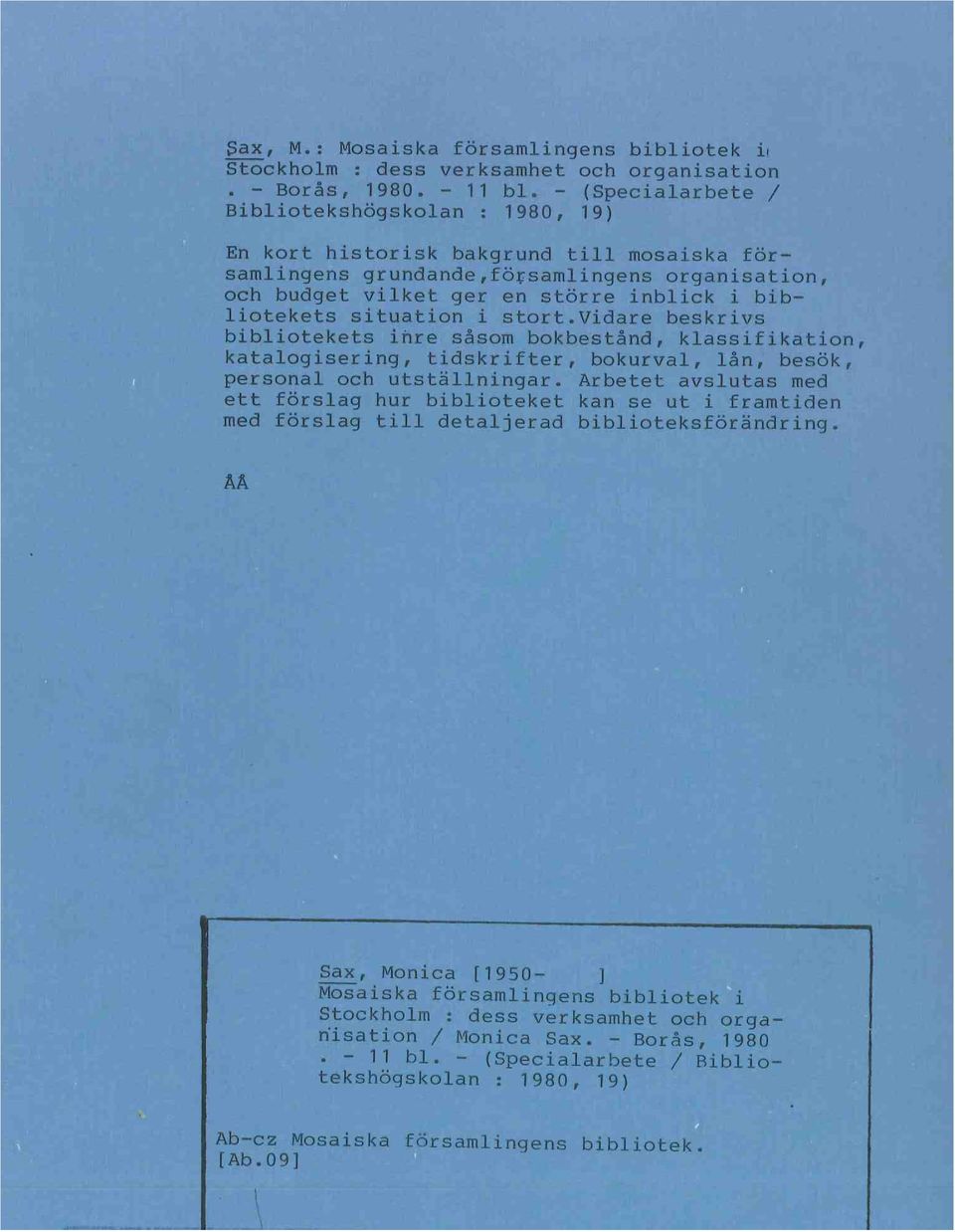 Sax, M.: Mosaiska församlingens bibliotek i Stockholm : dess verksamhet och organisation . - Borås, 1980. - 11 bl. - (Specialarbete / Bibliotekshögskolan : 1980, 19)

En kort historisk bakgrund till mosaiska församlingens grundande,församlingens organisation, och budget vilket ger en större inblick i bibliotekets situation i stort.Vidare beskrivs bibliotekets inre såsom bokbestånd, klassifikation, katalogisering, tidskrifter, bokurval, lån, besök, personal och utställningar. Arbetet avslutas med ett förslag hur biblioteket kan se ut i framtiden med förslag till detaljerad biblioteksförändring.

ÅÅ

Sax, Monica [1950- ]
Mosaiska församlingens bibliotek i Stockholm : dess verksamhet och organisation / Monica Sax. - Borås, 1980 . - 11 bl. - (Specialarbete / Bibliotekshögskolan : 1980, 19)

Ab-cz Mosaiska församlingens bibliotek.
[Ab.09]